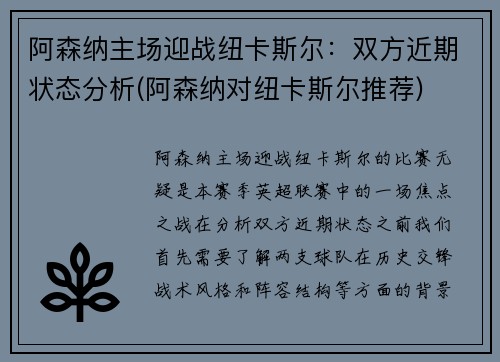 阿森纳主场迎战纽卡斯尔：双方近期状态分析(阿森纳对纽卡斯尔推荐)

阿森纳主场迎战纽卡斯尔的比赛无疑是本赛季英超联赛中的一场焦点之战在分析双方近期状态之前我们首先需要了解两支球队在历史交锋战术风格和阵容结构等方面的背景